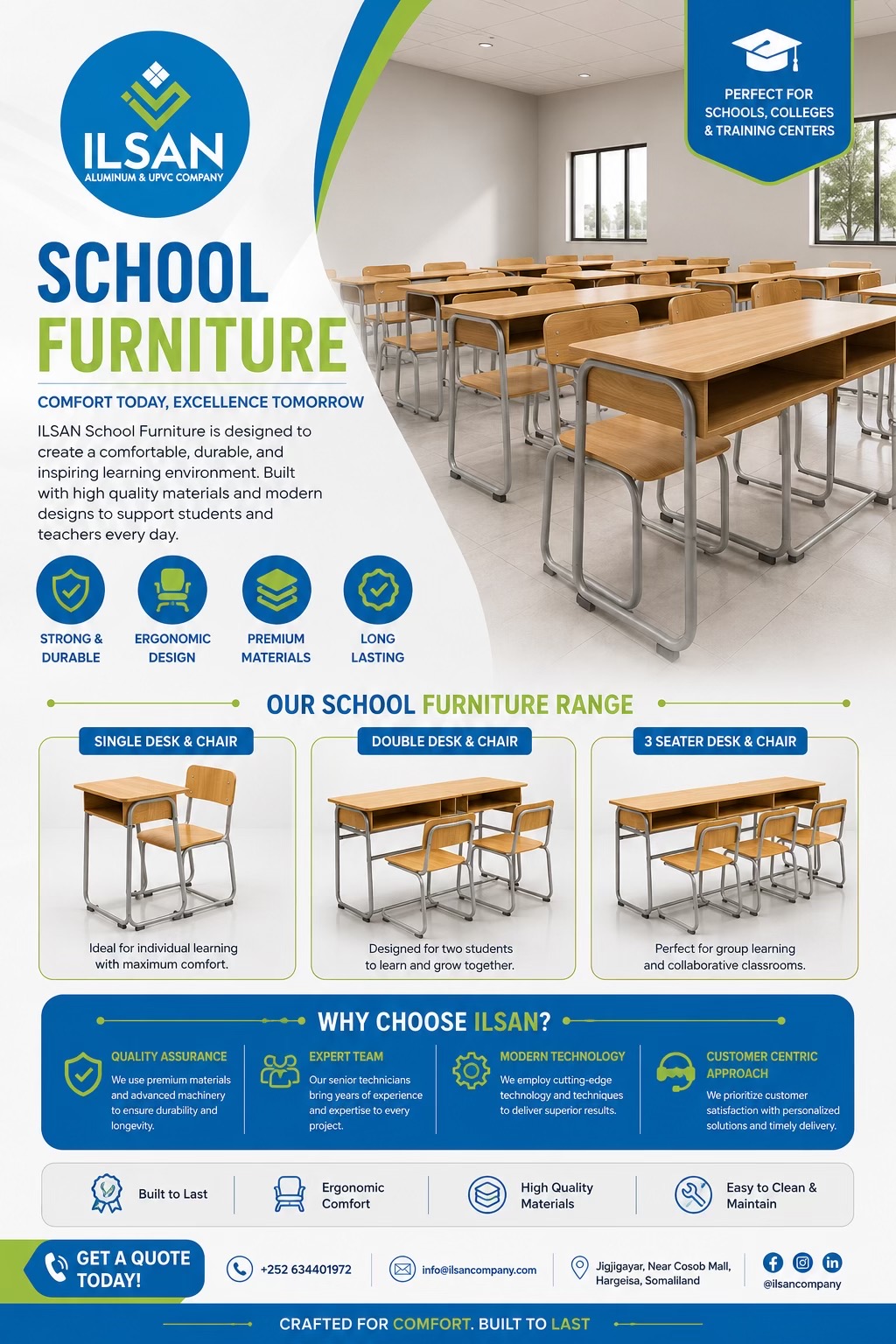 ILSAN
ALUMINUM & UPVC COMPANY

PERFECT FOR SCHOOLS, COLLEGES & TRAINING CENTERS

SCHOOL FURNITURE

COMFORT TODAY, EXCELLENCE TOMORROW

ILSAN School Furniture is designed to create a comfortable, durable, and inspiring learning environment. Built with high quality materials and modern designs to support students and teachers every day.

STRONG & DURABLE
ERGONOMIC DESIGN
PREMIUM MATERIALS
LONG LASTING

OUR SCHOOL FURNITURE RANGE

SINGLE DESK & CHAIR
Ideal for individual learning with maximum comfort.

DOUBLE DESK & CHAIR
Designed for two students to learn and grow together.

3 SEATER DESK & CHAIR
Perfect for group learning and collaborative classrooms.

WHY CHOOSE ILSAN?

QUALITY ASSURANCE
We use premium materials and advanced machinery to ensure durability and longevity.

EXPERT TEAM
Our senior technicians bring years of experience and expertise to every project.

MODERN TECHNOLOGY
We employ cutting-edge technology and techniques to deliver superior results.

CUSTOMER CENTRIC APPROACH
We prioritize customer satisfaction with personalized solutions and timely delivery.

Built to Last
Ergonomic Comfort
High Quality Materials
Easy to Clean & Maintain

GET A QUOTE TODAY!
+252 634401972
info@ilsancompany.com
Jigjigayar, Near Cosob Mall, Hargeisa, Somaliland
@ilsancompany

CRAFTED FOR COMFORT. BUILT TO LAST